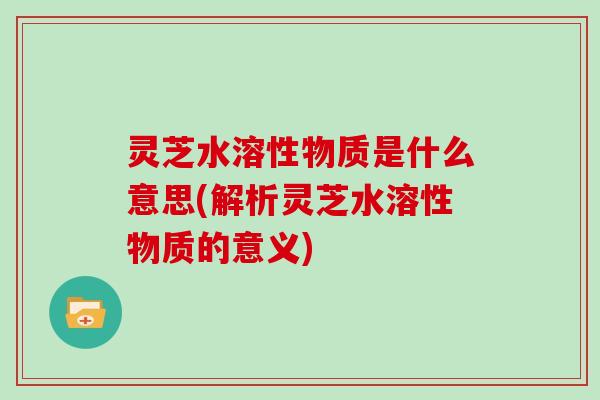 灵芝水溶性物质是什么意思(解析灵芝水溶性物质的意义)